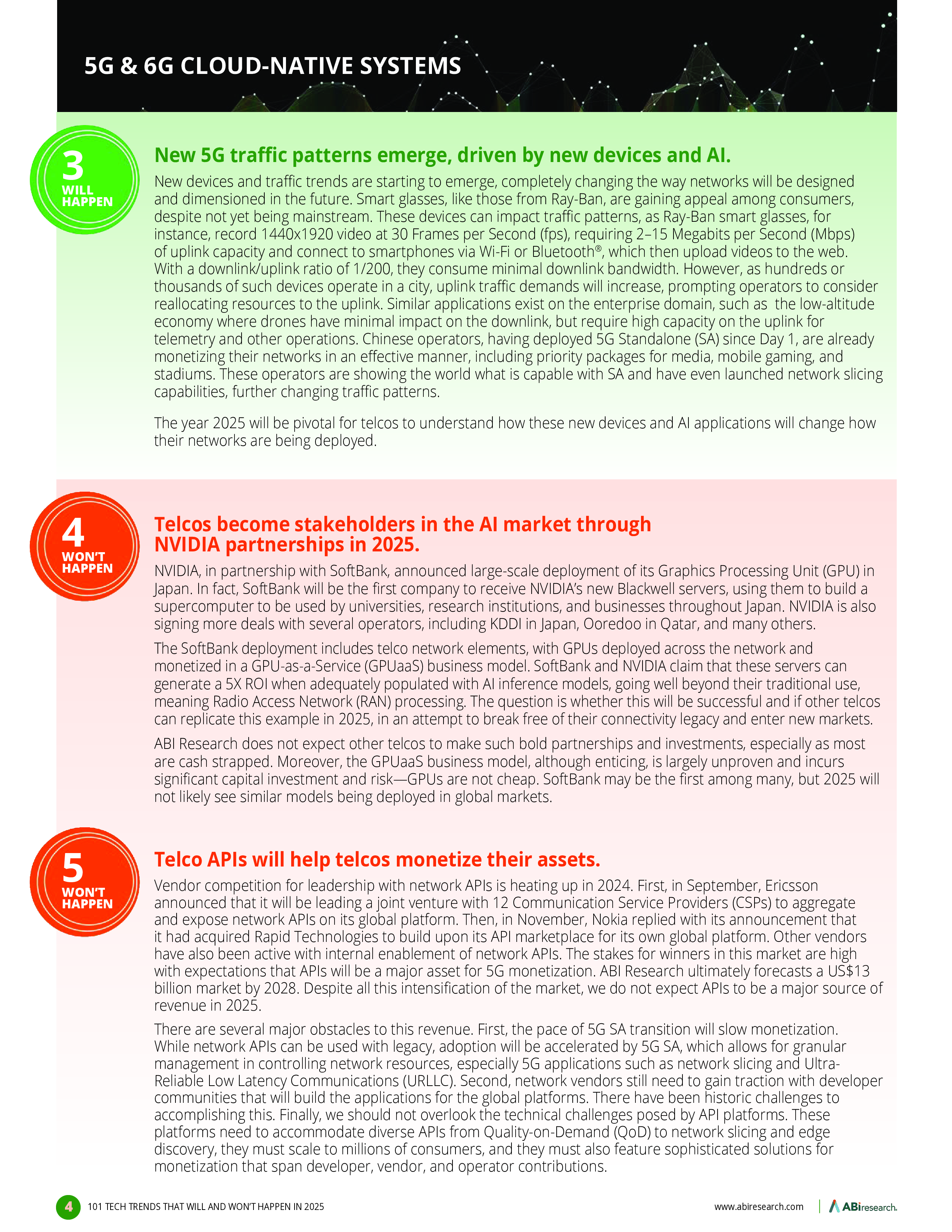 5G & 6G CLOUD-NATIVE SYSTEMS

3
WILL HAPPEN

New 5G traffic patterns emerge, driven by new devices and AI.

New devices and traffic trends are starting to emerge, completely changing the way networks will be designed and dimensioned in the future. Smart glasses, like those from Ray-Ban, are gaining appeal among consumers, despite not yet being mainstream. These devices can impact traffic patterns, as Ray-Ban smart glasses, for instance, record 1440x1920 video at 30 Frames per Second (fps), requiring 2–15 Megabits per Second (Mbps) of uplink capacity and connect to smartphones via Wi-Fi or Bluetooth®, which then upload videos to the web. With a downlink/uplink ratio of 1/200, they consume minimal downlink bandwidth. However, as hundreds or thousands of such devices operate in a city, uplink traffic demands will increase, prompting operators to consider reallocating resources to the uplink. Similar applications exist on the enterprise domain, such as the low-altitude economy where drones have minimal impact on the downlink, but require high capacity on the uplink for telemetry and other operations. Chinese operators, having deployed 5G Standalone (SA) since Day 1, are already monetizing their networks in an effective manner, including priority packages for media, mobile gaming, and stadiums. These operators are showing the world what is capable with SA and have even launched network slicing capabilities, further changing traffic patterns.

The year 2025 will be pivotal for telcos to understand how these new devices and AI applications will change how their networks are being deployed.

4
WON'T HAPPEN

Telcos become stakeholders in the AI market through NVIDIA partnerships in 2025.

NVIDIA, in partnership with SoftBank, announced large-scale deployment of its Graphics Processing Unit (GPU) in Japan. In fact, SoftBank will be the first company to receive NVIDIA's new Blackwell servers, using them to build a supercomputer to be used by universities, research institutions, and businesses throughout Japan. NVIDIA is also signing more deals with several operators, including KDDI in Japan, Ooredoo in Qatar, and many others.

The SoftBank deployment includes telco network elements, with GPUs deployed across the network and monetized in a GPU-as-a-Service (GPUaaS) business model. SoftBank and NVIDIA claim that these servers can generate a 5X ROI when adequately populated with AI inference models, going well beyond their traditional use, meaning Radio Access Network (RAN) processing. The question is whether this will be successful and if other telcos can replicate this example in 2025, in an attempt to break free of their connectivity legacy and enter new markets.

ABI Research does not expect other telcos to make such bold partnerships and investments, especially as most are cash strapped. Moreover, the GPUaaS business model, although enticing, is largely unproven and incurs significant capital investment and risk—GPUs are not cheap. SoftBank may be the first among many, but 2025 will not likely see similar models being deployed in global markets.

5
WON'T HAPPEN

Telco APIs will help telcos monetize their assets.

Vendor competition for leadership with network APIs is heating up in 2024. First, in September, Ericsson announced that it will be leading a joint venture with 12 Communication Service Providers (CSPs) to aggregate and expose network APIs on its global platform. Then, in November, Nokia replied with its announcement that it had acquired Rapid Technologies to build upon its API marketplace for its own global platform. Other vendors have also been active with internal enablement of network APIs. The stakes for winners in this market are high with expectations that APIs will be a major asset for 5G monetization. ABI Research ultimately forecasts a US$13 billion market by 2028. Despite all this intensification of the market, we do not expect APIs to be a major source of revenue in 2025.

There are several major obstacles to this revenue. First, the pace of 5G SA transition will slow monetization. While network APIs can be used with legacy, adoption will be accelerated by 5G SA, which allows for granular management in controlling network resources, especially 5G applications such as network slicing and Ultra-Reliable Low Latency Communications (URLLC). Second, network vendors still need to gain traction with developer communities that will build the applications for the global platforms. There have been historic challenges to accomplishing this. Finally, we should not overlook the technical challenges posed by API platforms. These platforms need to accommodate diverse APIs from Quality-on-Demand (QoD) to network slicing and edge discovery, they must scale to millions of consumers, and they must also feature sophisticated solutions for monetization that span developer, vendor, and operator contributions.

4 101 TECH TRENDS THAT WILL AND WON'T HAPPEN IN 2025

www.abiresearch.com ABIresearch.